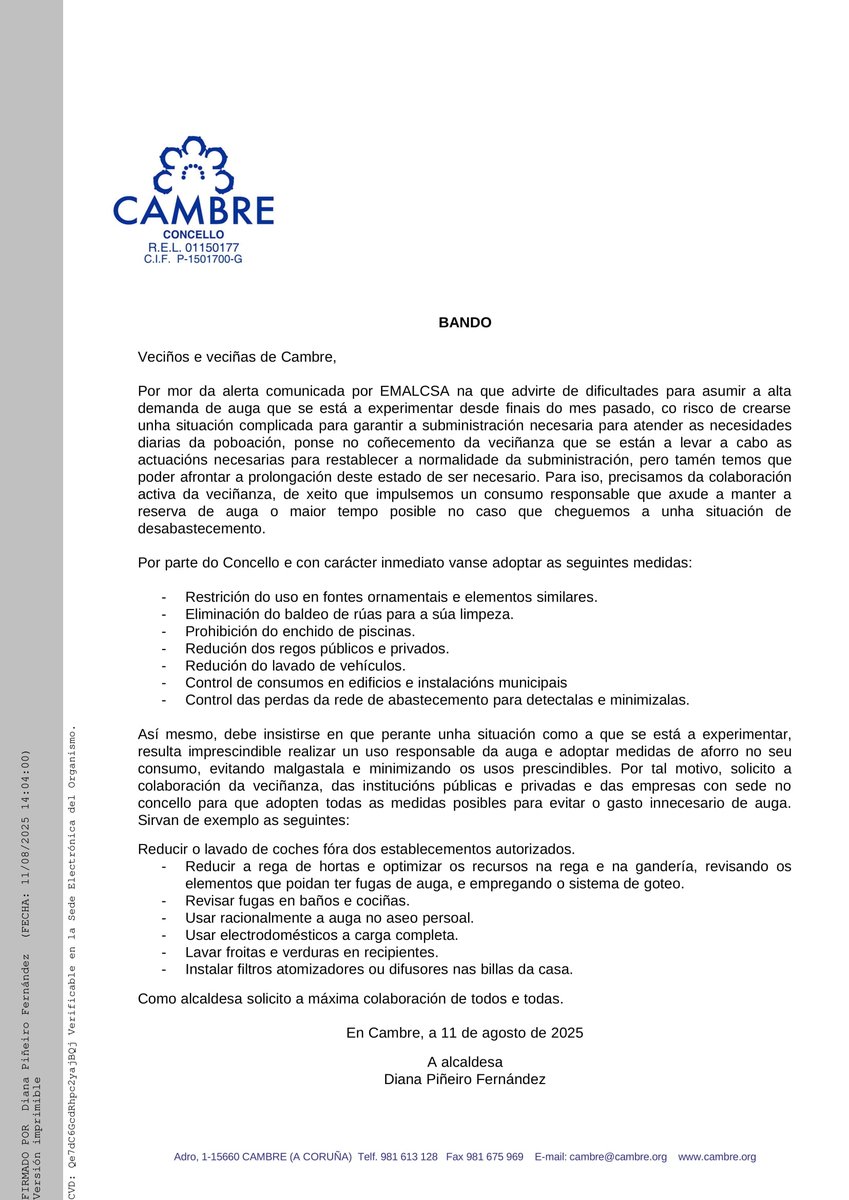 CAMBRE
CONCELLO
R.E.L. 01150177
C.I.F. P-1501700-G

BANDO

Veciños e veciñas de Cambre,

Por mor da alerta comunicada por EMALCSA na que advirte de dificultades para asumir a alta demanda de auga que se está a experimentar desde finais do mes pasado, co risco de crearse unha situación complicada para garantir a subministración necesaria para atender as necesidades diarias da poboación, ponse no coñecemento da veciñanza que se están a levar a cabo as actuacións necesarias para restablecer a normalidade da subministración, pero tamén temos que poder afrontar a prolongación deste estado de ser necesario. Para iso, precisamos da colaboración activa da veciñanza, de xeito que impulsemos un consumo responsable que axude a manter a reserva de auga o maior tempo posible no caso que cheguemos a unha situación de desabastecemento.

Por parte do Concello e con carácter inmediato vanse adoptar as seguintes medidas:

- Restrición do uso en fontes ornamentais e elementos similares.
- Eliminación do baldeo de rúas para a súa limpeza.
- Prohibición do enchido de piscinas.
- Redución dos regos públicos e privados.
- Redución do lavado de vehículos.
- Control de consumos en edificios e instalacións municipais
- Control das perdas da rede de abastecemento para detectalas e minimizalas.

Así mesmo, debe insistirse en que perante unha situación como a que se está a experimentar, resulta imprescindible realizar un uso responsable da auga e adoptar medidas de aforro no seu consumo, evitando malgastala e minimizando os usos prescindibles. Por tal motivo, solicito a colaboración da veciñanza, das institucións públicas e privadas e das empresas con sede no concello para que adopten todas as medidas posibles para evitar o gasto innecesario de auga. Sirvan de exemplo as seguintes:

Reducir o lavado de coches fóra dos establecementos autorizados.
- Reducir a rega de hortas e optimizar os recursos na rega e na gandería, revisando os elementos que poidan ter fugas de auga, e empregando o sistema de goteo.
- Revisar fugas en baños e cociñas.
- Usar racionalmente a auga no aseo persoal.
- Usar electrodomésticos a carga completa.
- Lavar froitas e verduras en recipientes.
- Instalar filtros atomizadores ou difusores nas billas da casa.

Como alcaldesa solicito a máxima colaboración de todos e todas.

En Cambre, a 11 de agosto de 2025

A alcaldesa
Diana Piñeiro Fernández

Adro, 1-15660 CAMBRE (A CORUÑA) Telf. 981 613 128 Fax 981 675 969 E-mail: cambre@cambre.org www.cambre.org

FIRMADO POR Diana Piñeiro Fernández (FECHA: 11/08/2025 14:04:00)
Versión imprimible
CVD: Qe7dC6GcdRhpc2yajBQj Verificable en la Sede Electrónica del Organismo.